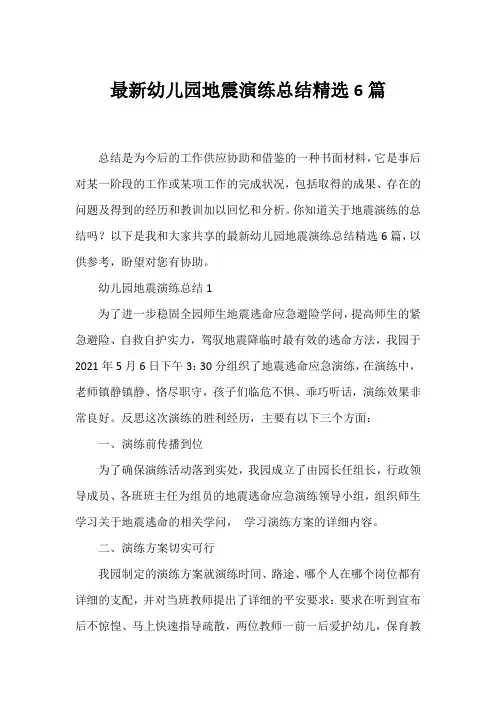 最新幼儿园地震演练总结精选 6 篇

总结是为今后的工作供应协助和借鉴的一种书面材料，它是事后对某一阶段的工作或某项工作的完成状况，包括取得的成果、存在的问题及得到的经历和教训加以回忆和分析。你知道关于地震演练的总结吗？以下是我和大家共享的最新幼儿园地震演练总结精选 6 篇，以供参考，盼望对您有协助。

幼儿园地震演练总结 1

为了进一步稳固全园师生地震逃命应急避险学问，提高师生的紧急避险、自救自护实力，驾驭地震降临时最有效的逃命方法，我园于 2021 年 5 月 6 日下午 3：30 分组织了地震逃命应急演练，在演练中，老师镇静镇静、恪尽职守，孩子们临危不惧、乖巧听话，演练效果非常良好。反思这次演练的胜利经历，主要有以下三个方面：

一、演练前传播到位

为了确保演练活动落到实处，我园成立了由园长任组长，行政领导成员、各班班主任为组员的地震逃命应急演练领导小组，组织师生学习关于地震逃命的相关学问， 学习演练方案的详细内容。

二、演练方案切实可行

我园制定的演练方案就演练时间、路途、哪个人在哪个岗位都有详细的支配，并对当班教师提出了详细的平安要求：要求在听到宣布后不惊惶、马上快速指导疏散，两位教师一前一后爱护幼儿，保育教